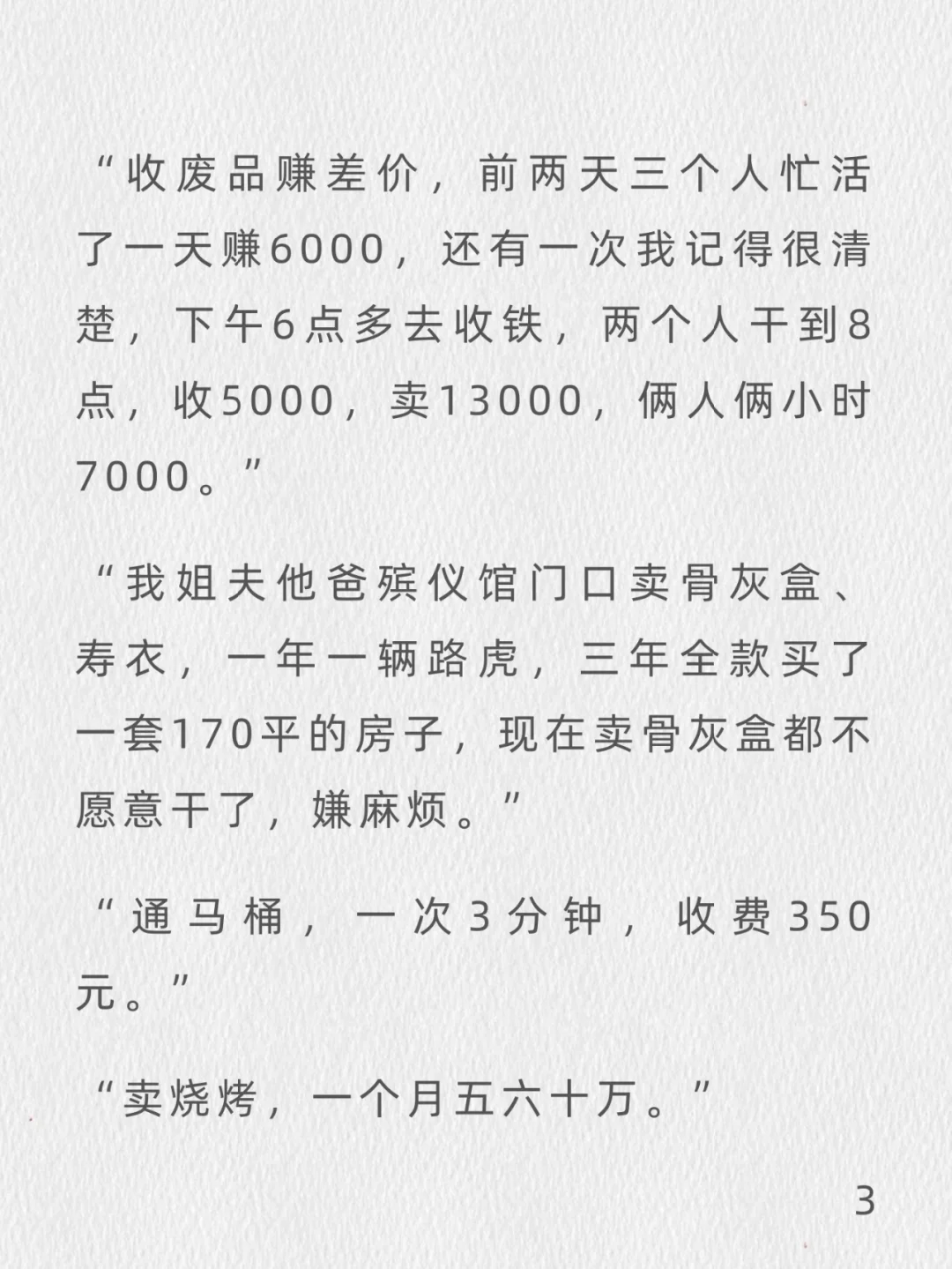 “收废品赚差价，前两天三个人忙活了一天赚6000，还有一次我记得很清楚，下午6点多去收铁，两个人干到8点，收5000，卖13000，俩人俩小时7000。”

“我姐夫他爸殡仪馆门口卖骨灰盒、寿衣，一年一辆路虎，三年全款买了一套170平的房子，现在卖骨灰盒都不愿意干了，嫌麻烦。”

“通马桶，一次3分钟，收费350元。”

“卖烧烤，一个月五六十万。”

3